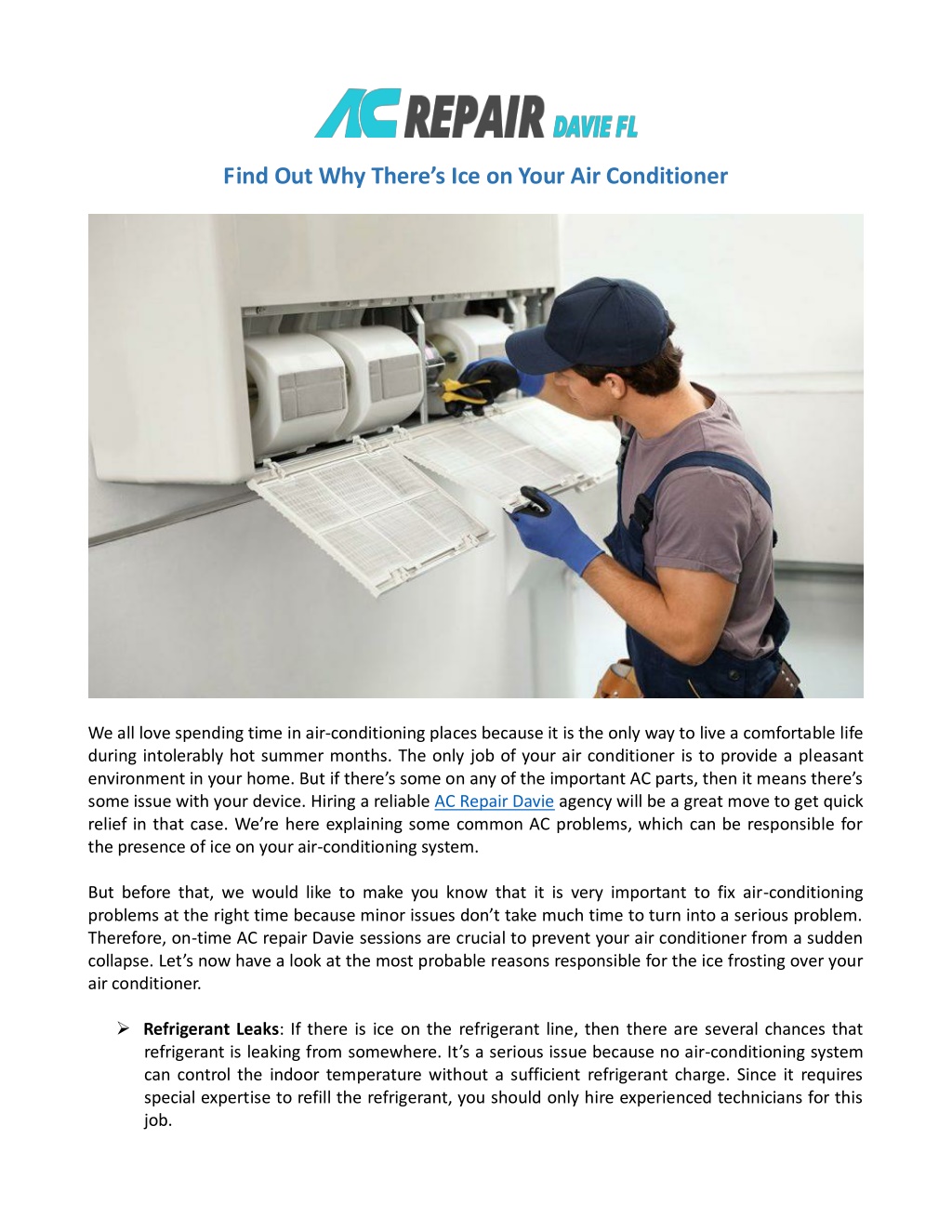 AC REPAIR DAVIE FL

Find Out Why There's Ice on Your Air Conditioner

We all love spending time in air-conditioning places because it is the only way to live a comfortable life during intolerably hot summer months. The only job of your air conditioner is to provide a pleasant environment in your home. But if there's some on any of the important AC parts, then it means there's some issue with your device. Hiring a reliable AC Repair Davie agency will be a great move to get quick relief in that case. We're here explaining some common AC problems, which can be responsible for the presence of ice on your air-conditioning system.

But before that, we would like to make you know that it is very important to fix air-conditioning problems at the right time because minor issues don't take much time to turn into a serious problem. Therefore, on-time AC repair Davie sessions are crucial to prevent your air conditioner from a sudden collapse. Let's now have a look at the most probable reasons responsible for the ice frosting over your air conditioner.

➢ Refrigerant Leaks: If there is ice on the refrigerant line, then there are several chances that refrigerant is leaking from somewhere. It's a serious issue because no air-conditioning system can control the indoor temperature without a sufficient refrigerant charge. Since it requires special expertise to refill the refrigerant, you should only hire experienced technicians for this job.